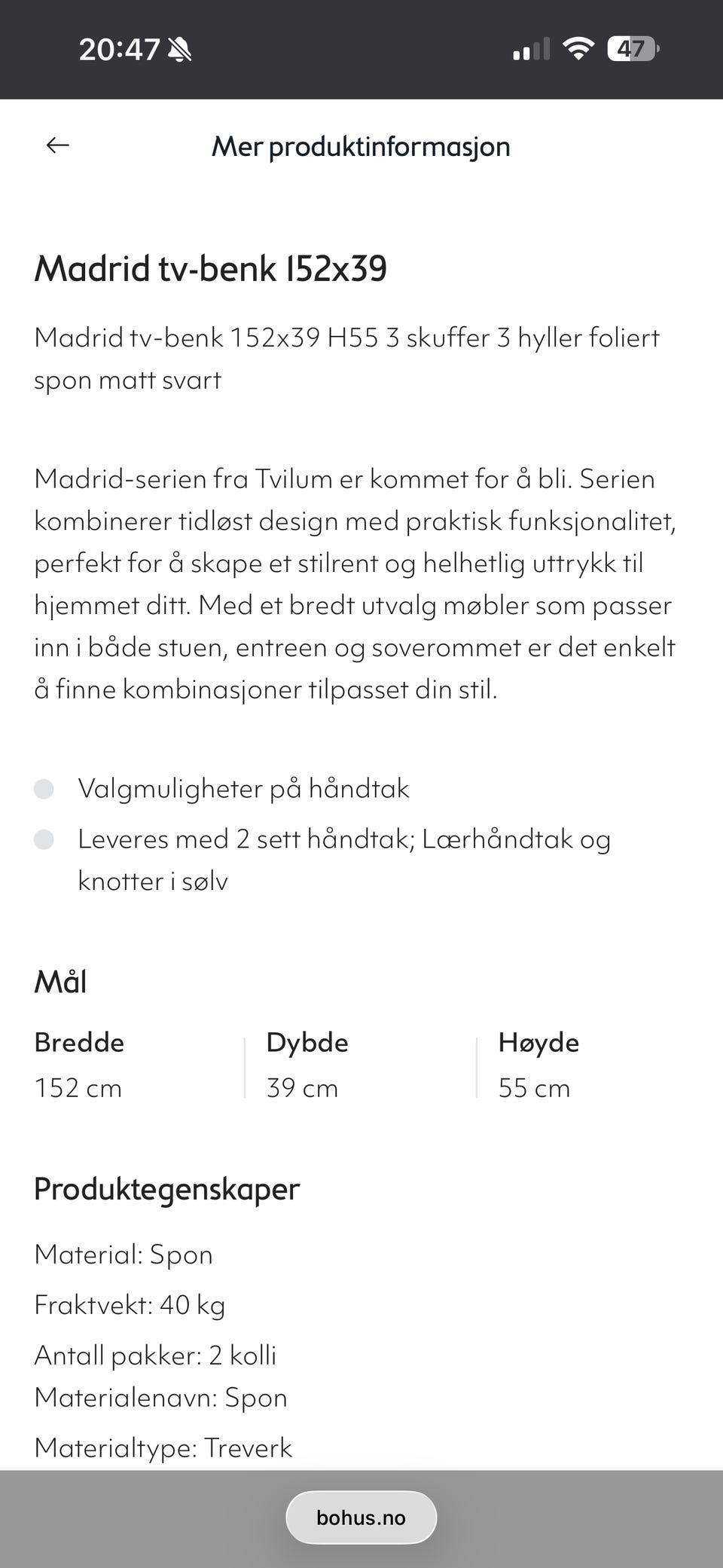 20:47

47

Mer produktinformasjon

Madrid tv-benk 152x39

Madrid tv-benk 152x39 H55 3 skuffer 3 hyller foliert spon matt svart

Madrid-serien fra Tvilum er kommet for å bli. Serien kombinerer tidløst design med praktisk funksjonalitet, perfekt for å skape et stilrent og helhetlig uttrykk til hjemmet ditt. Med et bredt utvalg møbler som passer inn i både stuen, entreen og soverommet er det enkelt å finne kombinasjoner tilpasset din stil.

Valgmuligheter på håndtak

Leveres med 2 sett håndtak; Lærhåndtak og knotter i sølv

Mål

| Bredde | Dybde | Høyde |
|---|---|---|
| 152 cm | 39 cm | 55 cm |

Produktegenskaper

Material: Spon

Fraktvekt: 40 kg

Antall pakker: 2 kolli

Materialenavn: Spon

Materialtype: Treverk

bohus.no